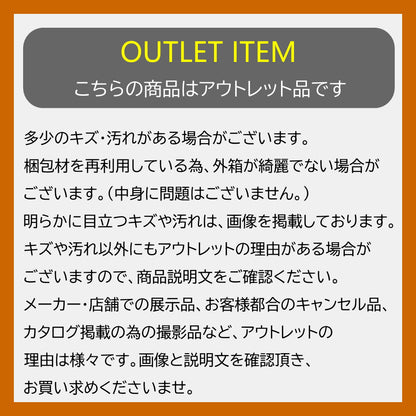 OUTLET ITEM
こちらの商品はアウトレット品です

多少のキズ・汚れがある場合がございます。
梱包材を再利用している為、外箱が綺麗でない場合がございます。（中身に問題はございません。）
明らかに目立つキズや汚れは、画像を掲載しております。
キズや汚れ以外にもアウトレットの理由がある場合がございますので、商品説明文をご確認ください。
メーカー・店舗での展示品、お客様都合のキャンセル品、カタログ掲載の為の撮影品など、アウトレットの理由は様々です。画像と説明文を確認頂き、お買い求めくださいませ。